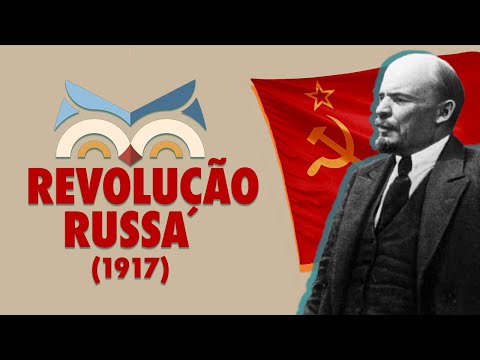 REVOLUÇÃO
RUSSA
(1917)